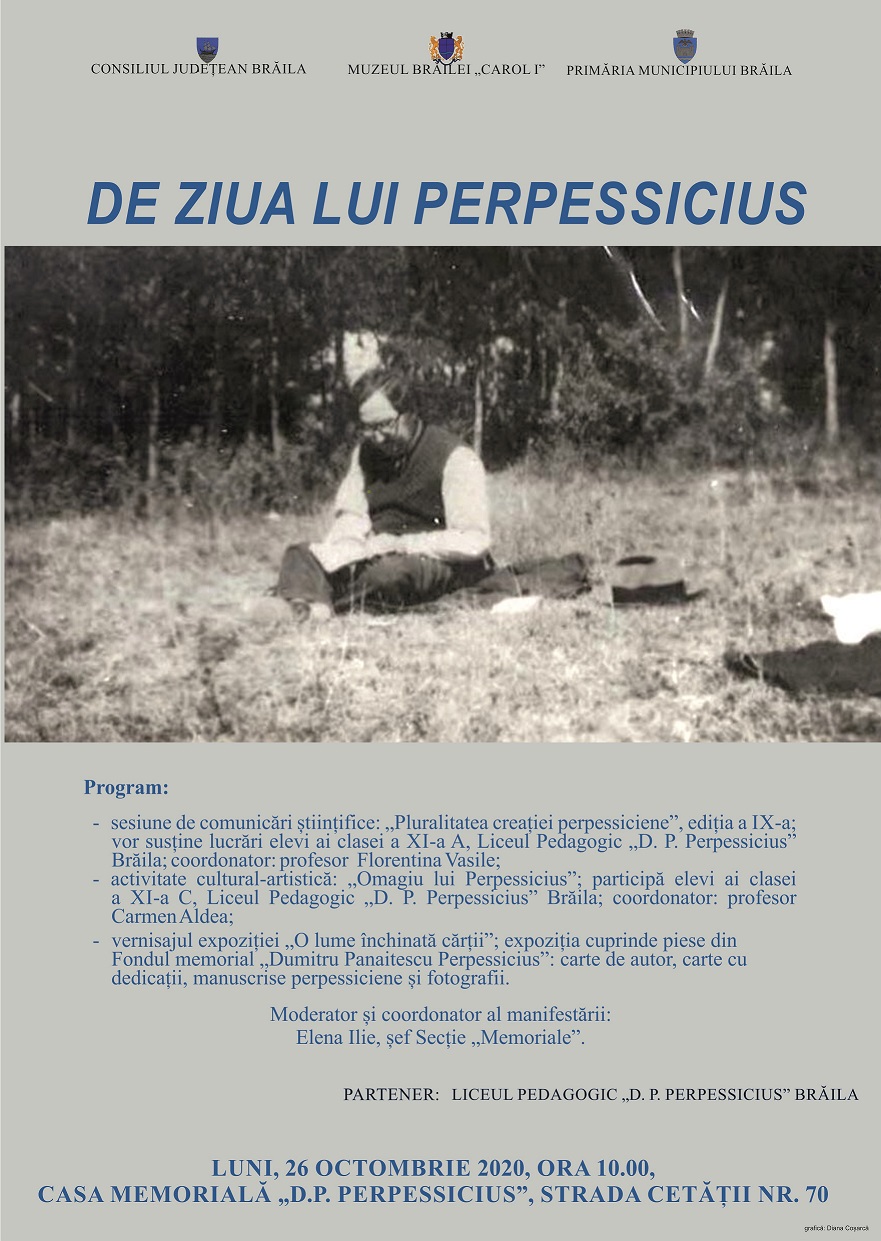 CONSILIUL JUDEȚEAN BRĂILA

MUZEUL BRĂILEI „CAROL I”

PRIMĂRIA MUNICIPIULUI BRĂILA

DE ZIUA LUI PERPESSICIUS

Program:

- sesiune de comunicări științifice: „Pluralitatea creației perpessiciene”, ediția a IX-a; vor susține lucrări elevi ai clasei a XI-a A, Liceul Pedagogic „D. P. Perpessicius” Brăila; coordonator: profesor Florentina Vasile;
- activitate cultural-artistică: „Omagiu lui Perpessicius”; participă elevi ai clasei a XI-a C, Liceul Pedagogic „D. P. Perpessicius” Brăila; coordonator: profesor Carmen Aldea;
- vernisajul expoziției „O lume închinată cărții”; expoziția cuprinde piese din Fondul memorial „Dumitru Panaitescu Perpessicius”: carte de autor, carte cu dedicații, manuscrise perpessiciene și fotografii.

Moderator și coordonator al manifestării: Elena Ilie, șef Secție „Memoriale”.

PARTENER: LICEUL PEDAGOGIC „D. P. PERPESSICIUS” BRĂILA

LUNI, 26 OCTOMBRIE 2020, ORA 10.00,
CASA MEMORIALĂ „D.P. PERPESSICIUS”, STRADA CETĂȚII NR. 70

grafică: Diana Coșarcă